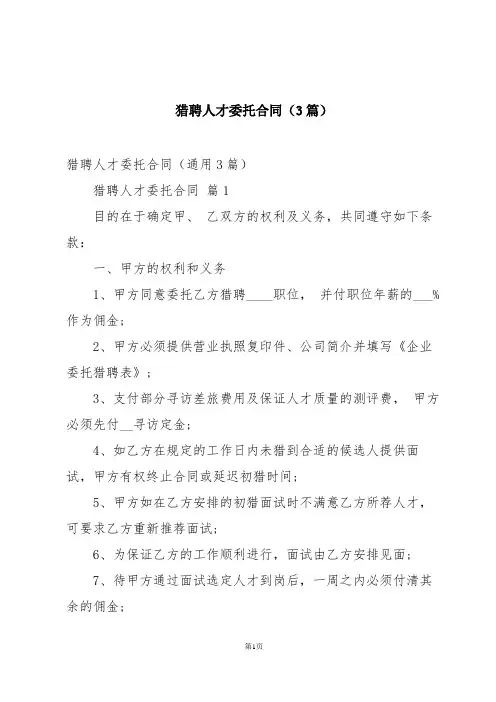 猎聘人才委托合同（3篇）

猎聘人才委托合同（通用3篇）

猎聘人才委托合同 篇1

目的在于确定甲、 乙双方的权利及义务，共同遵守如下条款：

一、甲方的权利和义务

1、甲方同意委托乙方猎聘____职位， 并付职位年薪的___%作为佣金；

2、甲方必须提供营业执照复印件、公司简介并填写《企业委托猎聘表》；

3、支付部分寻访差旅费用及保证人才质量的测评费， 甲方必须先付__寻访定金；

4、如乙方在规定的工作日内未猎到合适的候选人提供面试，甲方有权终止合同或延迟初猎时间；

5、甲方如在乙方安排的初猎面试时不满意乙方所荐人才，可要求乙方重新推荐面试；

6、为保证乙方的工作顺利进行，面试由乙方安排见面；

7、待甲方通过面试选定人才到岗后，一周之内必须付清其余的佣金；

第1页